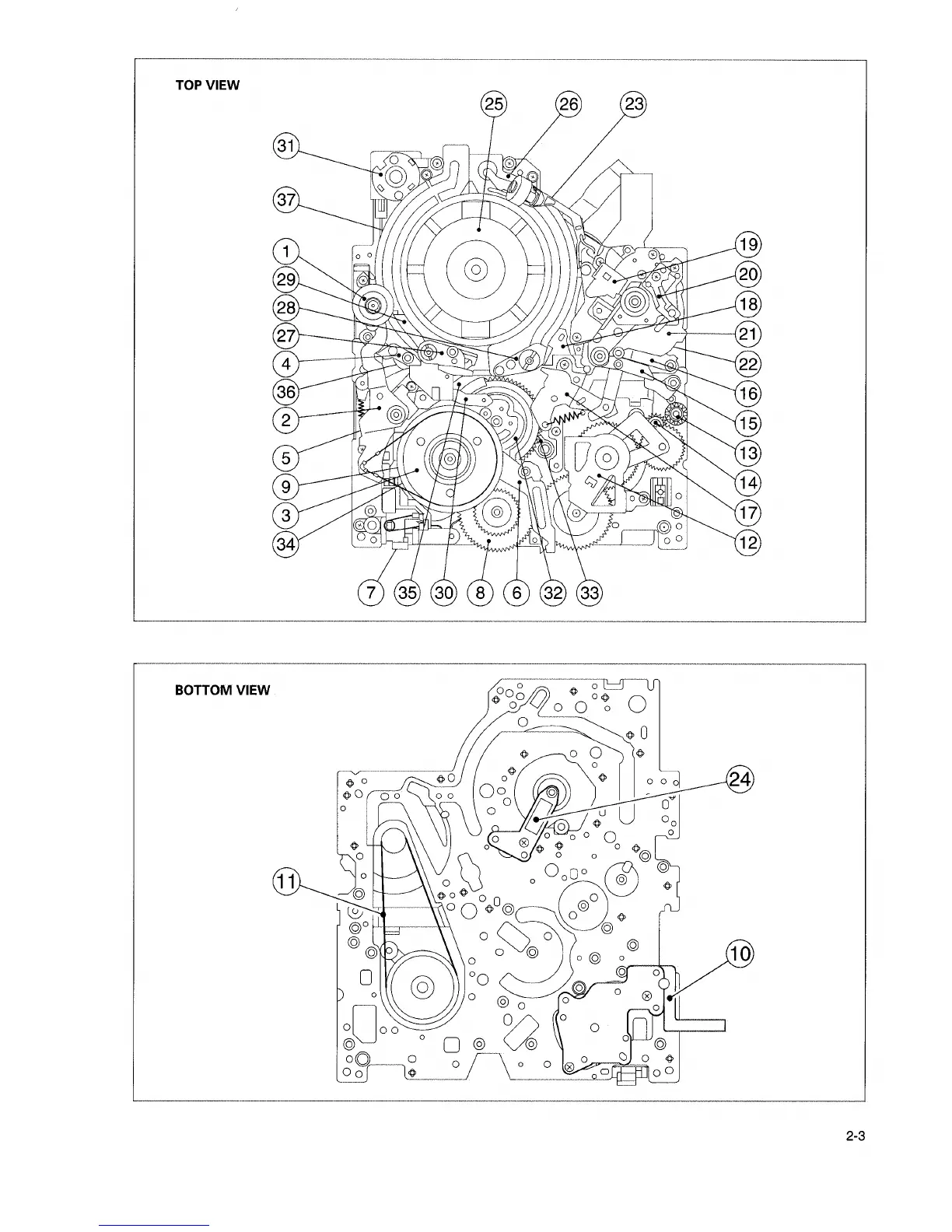 TOP VIEW

25 26 23

31

37

1

29

28

27

4

36

2

5

9

3

34

19

20

18

21

22

16

15

13

14

17

12

7 35 30 8 6 32 33

BOTTOM VIEW

24

11

10

2-3